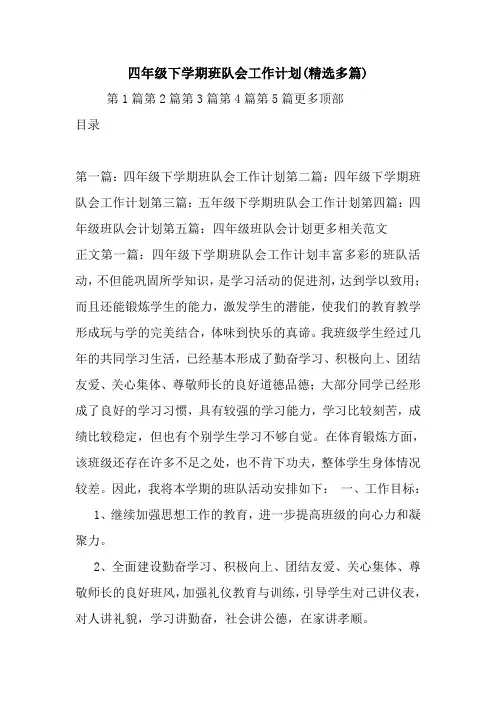 四年级下学期班队会工作计划(精选多篇)

第 1 篇第 2 篇第 3 篇第 4 篇第 5 篇更多顶部

目录

第一篇：四年级下学期班队会工作计划第二篇：四年级下学期班队会工作计划第三篇：五年级下学期班队会工作计划第四篇：四年级班队会计划第五篇：四年级班队会计划更多相关范文

正文第一篇：四年级下学期班队会工作计划丰富多彩的班队活动，不但能巩固所学知识，是学习活动的促进剂，达到学以致用；而且还能锻炼学生的能力，激发学生的潜能，使我们的教育教学形成玩与学的完美结合，体味到快乐的真谛。我班级学生经过几年的共同学习生活，已经基本形成了勤奋学习、积极向上、团结友爱、关心集体、尊敬师长的良好道德品德；大部分同学已经形成了良好的学习习惯，具有较强的学习能力，学习比较刻苦，成绩比较稳定，但也有个别学生学习不够自觉。在体育锻炼方面，该班级还存在许多不足之处，也不肯下功夫，整体学生身体情况较差。因此，我将本学期的班队活动安排如下：　一、工作目标：

1、继续加强思想工作的教育，进一步提高班级的向心力和凝聚力。

2、全面建设勤奋学习、积极向上、团结友爱、关心集体、尊敬师长的良好班风，加强礼仪教育与训练，引导学生对己讲仪表，对人讲礼貌，学习讲勤奋，社会讲公德，在家讲孝顺。